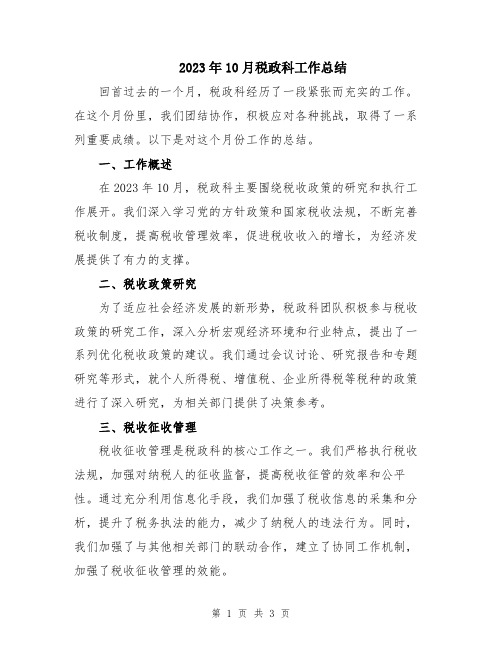 2023年10月税政科工作总结

回首过去的一个月，税政科经历了一段紧张而充实的工作。在这个月份里，我们团结协作，积极应对各种挑战，取得了一系列重要成绩。以下是对这个月份工作的总结。

一、工作概述

在2023年10月，税政科主要围绕税收政策的研究和执行工作展开。我们深入学习党的方针政策和国家税收法规，不断完善税收制度，提高税收管理效率，促进税收收入的增长，为经济发展提供了有力的支撑。

二、税收政策研究

为了适应社会经济发展的新形势，税政科团队积极参与税收政策的研究工作，深入分析宏观经济环境和行业特点，提出了一系列优化税收政策的建议。我们通过会议讨论、研究报告和专题研究等形式，就个人所得税、增值税、企业所得税等税种的政策进行了深入研究，为相关部门提供了决策参考。

三、税收征收管理

税收征收管理是税政科的核心工作之一。我们严格执行税收法规，加强对纳税人的征收监督，提高税收征管的效率和公平性。通过充分利用信息化手段，我们加强了税收信息的采集和分析，提升了税务执法的能力，减少了纳税人的违法行为。同时，我们加强了与其他相关部门的联动合作，建立了协同工作机制，加强了税收征收管理的效能。

第 1 页 共 3 页